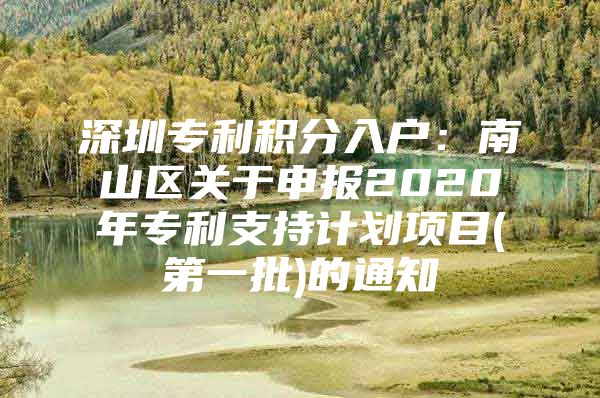 深圳专利积分入户：南山区关于申报2020年专利支持计划项目(第一批)的通知